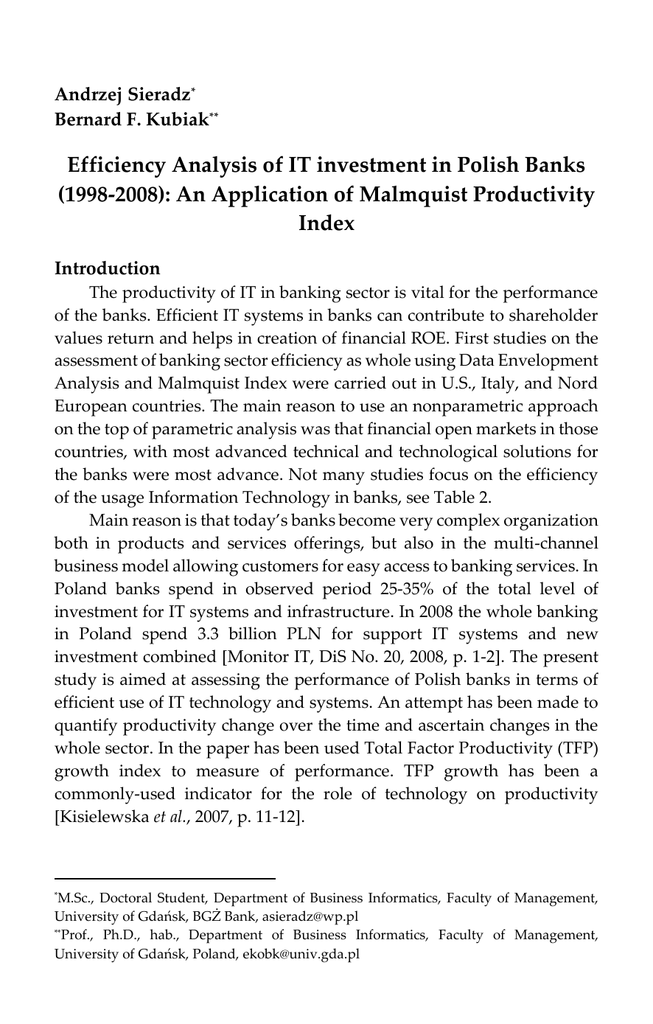 Andrzej Sieradz*
Bernard F. Kubiak**

Efficiency Analysis of IT investment in Polish Banks (1998-2008): An Application of Malmquist Productivity Index

Introduction

The productivity of IT in banking sector is vital for the performance of the banks. Efficient IT systems in banks can contribute to shareholder values return and helps in creation of financial ROE. First studies on the assessment of banking sector efficiency as whole using Data Envelopment Analysis and Malmquist Index were carried out in U.S., Italy, and Nord European countries. The main reason to use an nonparametric approach on the top of parametric analysis was that financial open markets in those countries, with most advanced technical and technological solutions for the banks were most advance. Not many studies focus on the efficiency of the usage Information Technology in banks, see Table 2.

Main reason is that today's banks become very complex organization both in products and services offerings, but also in the multi-channel business model allowing customers for easy access to banking services. In Poland banks spend in observed period 25-35% of the total level of investment for IT systems and infrastructure. In 2008 the whole banking in Poland spend 3.3 billion PLN for support IT systems and new investment combined [Monitor IT, DiS No. 20, 2008, p. 1-2]. The present study is aimed at assessing the performance of Polish banks in terms of efficient use of IT technology and systems. An attempt has been made to quantify productivity change over the time and ascertain changes in the whole sector. In the paper has been used Total Factor Productivity (TFP) growth index to measure of performance. TFP growth has been a commonly-used indicator for the role of technology on productivity [Kisielewska et al., 2007, p. 11-12].

*M.Sc., Doctoral Student, Department of Business Informatics, Faculty of Management, University of Gdańsk, BGŻ Bank, asieradz@wp.pl
**Prof., Ph.D., hab., Department of Business Informatics, Faculty of Management, University of Gdańsk, Poland, ekobk@univ.gda.pl